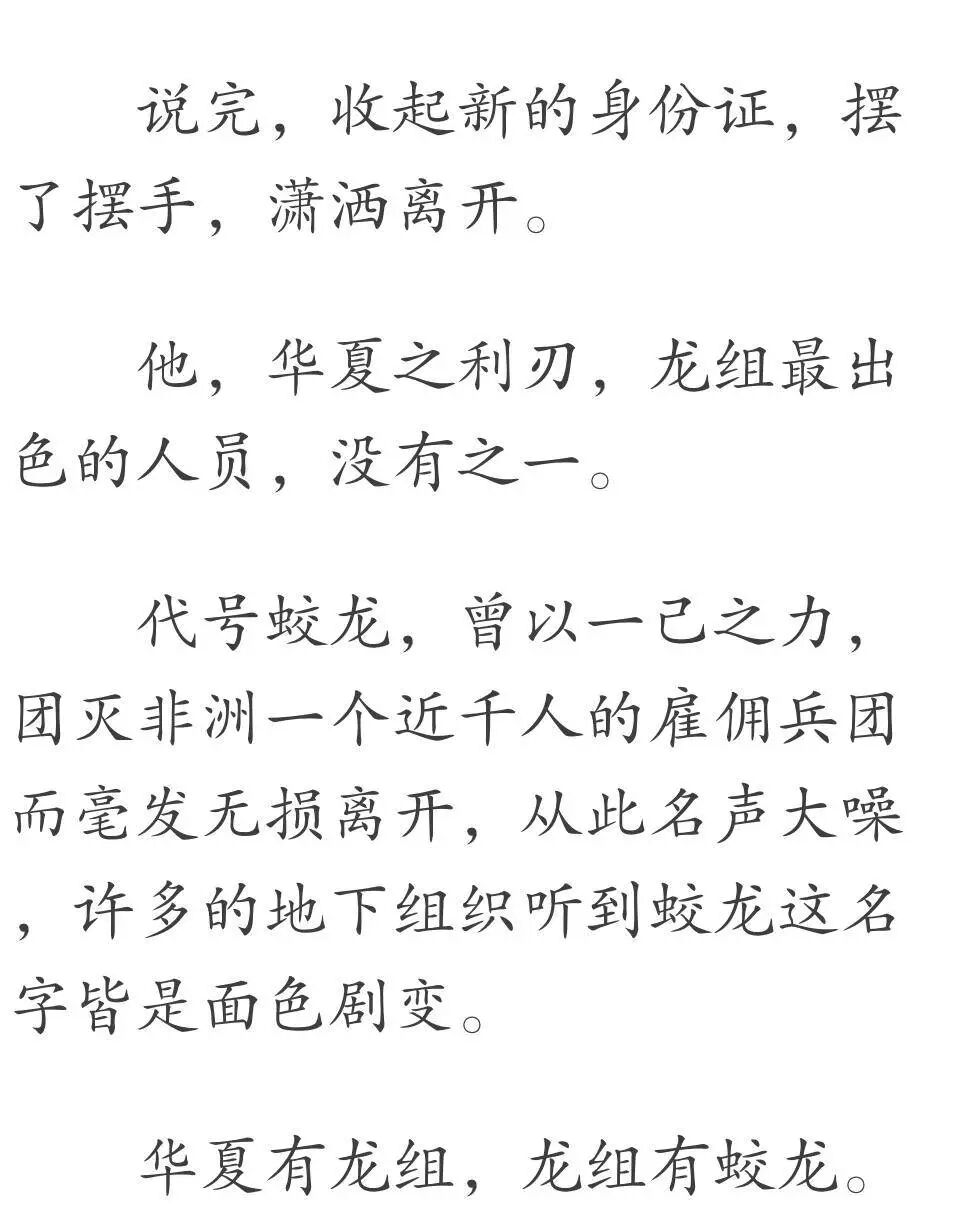 说完，收起新的身份证，摆了摆手，潇洒离开。

他，华夏之利刃，龙组最出色的人员，没有之一。

代号蛟龙，曾以一己之力，团灭非洲一个近千人的雇佣兵团而毫发无损离开，从此名声大噪，许多的地下组织听到蛟龙这名字皆是面色剧变。

华夏有龙组，龙组有蛟龙。